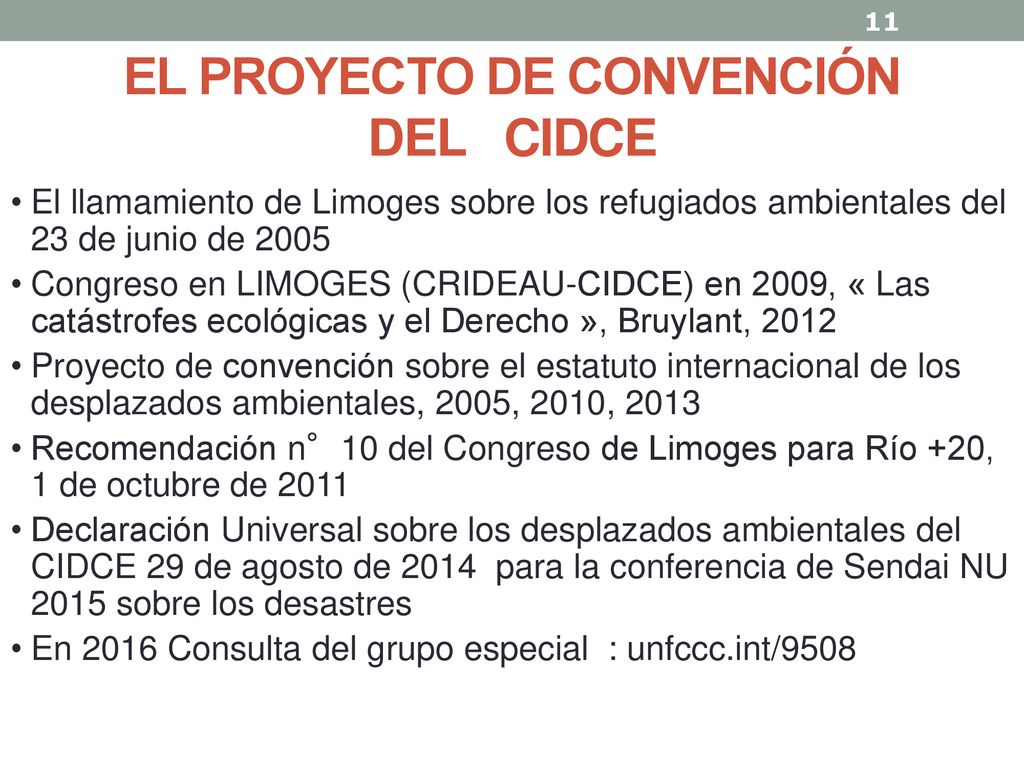 11

EL PROYECTO DE CONVENCIÓN DEL CIDCE

• El llamamiento de Limoges sobre los refugiados ambientales del 23 de junio de 2005
• Congreso en LIMOGES (CRIDEAU-CIDCE) en 2009, « Las catástrofes ecológicas y el Derecho », Bruylant, 2012
• Proyecto de convención sobre el estatuto internacional de los desplazados ambientales, 2005, 2010, 2013
• Recomendación n° 10 del Congreso de Limoges para Río +20, 1 de octubre de 2011
• Declaración Universal sobre los desplazados ambientales del CIDCE 29 de agosto de 2014 para la conferencia de Sendai NU 2015 sobre los desastres
• En 2016 Consulta del grupo especial : unfccc.int/9508